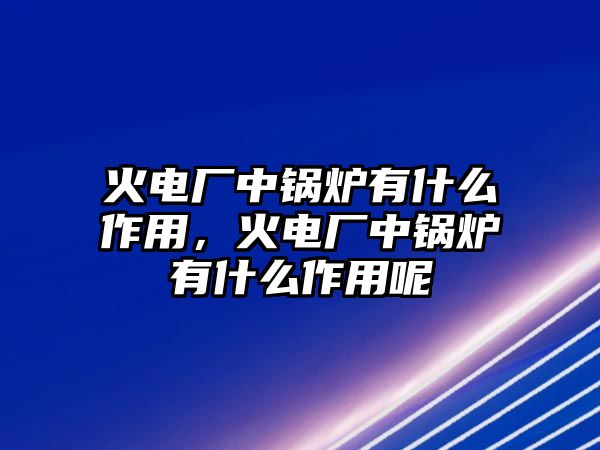 火电厂中锅炉有什么作用，火电厂中锅炉有什么作用呢